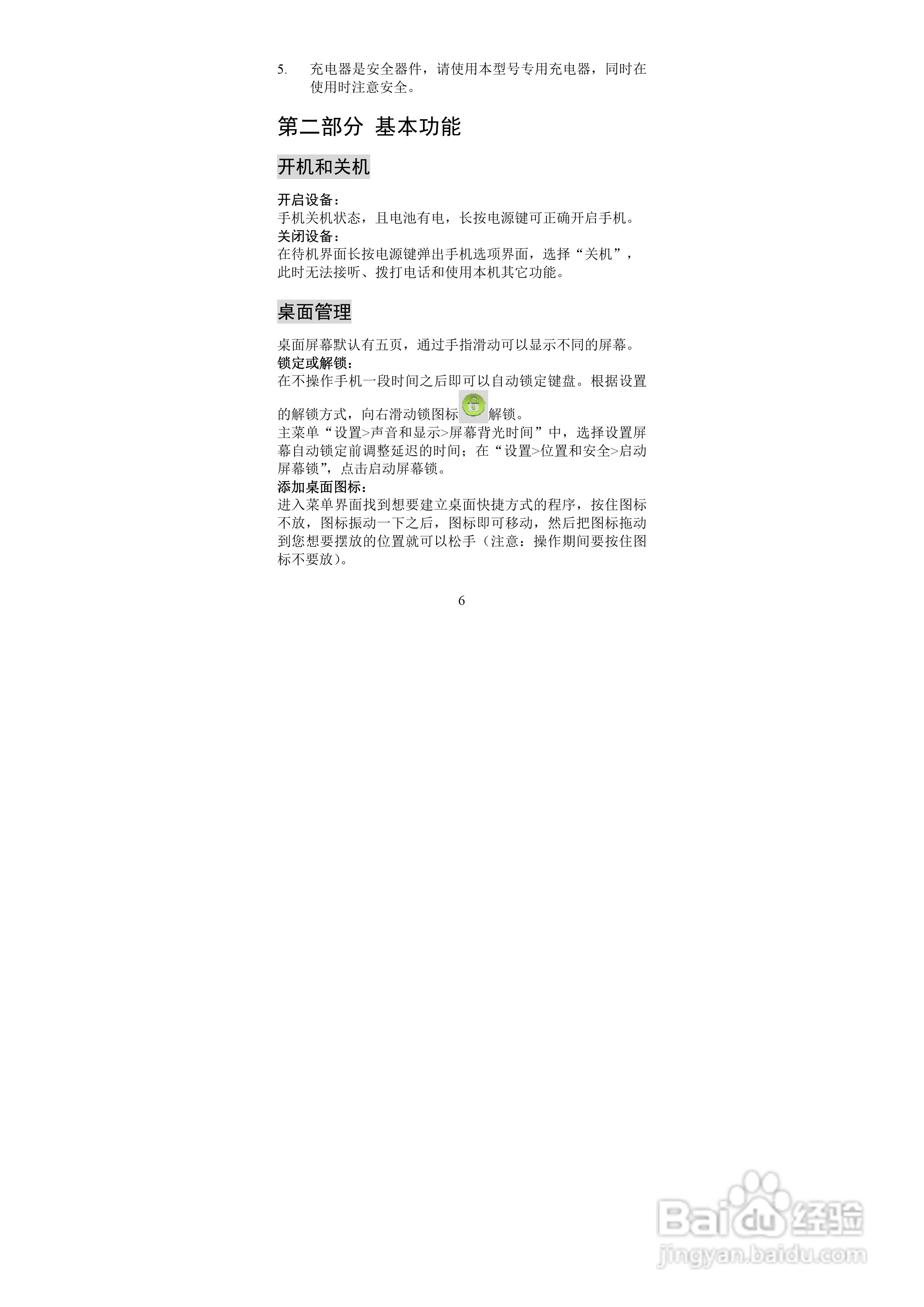 5. 充电器是安全器件，请使用本型号专用充电器，同时在使用时注意安全。

第二部分 基本功能

开机和关机

开启设备：
手机关机状态，且电池有电，长按电源键可正确开启手机。
关闭设备：
在待机界面长按电源键弹出手机选项界面，选择“关机”，此时无法接听、拨打电话和使用本机其它功能。

桌面管理

桌面屏幕默认有五页，通过手指滑动可以显示不同的屏幕。
锁定或解锁：
在不操作手机一段时间之后即可以自动锁定键盘。根据设置的解锁方式，向右滑动锁图标解锁。
主菜单“设置>声音和显示>屏幕背光时间”中，选择设置屏幕自动锁定前调整延迟的时间；在“设置>位置和安全>启动屏幕锁”，点击启动屏幕锁。
添加桌面图标：
进入菜单界面找到想要建立桌面快捷方式的程序，按住图标不放，图标振动一下之后，图标即可移动，然后把图标拖动到您想要摆放的位置就可以松手（注意：操作期间要按住图标不要放）。

6

Baidu经验
jingyan.baidu.com